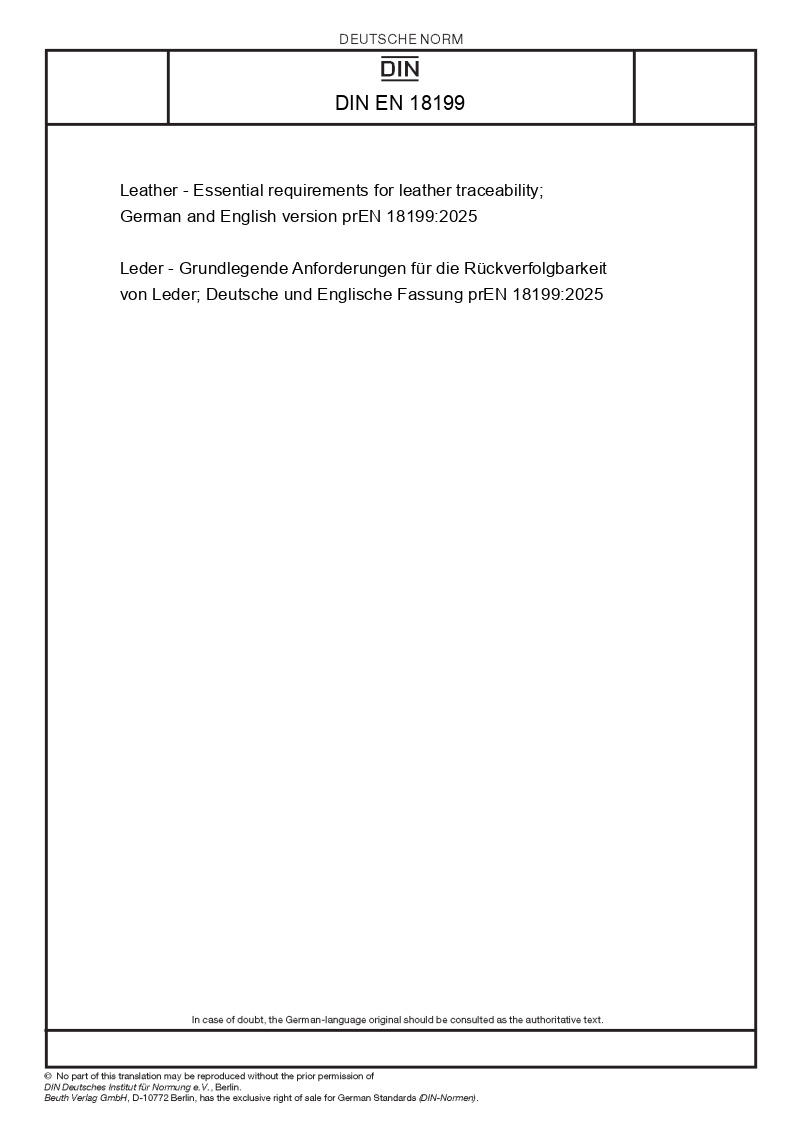 DEUTSCHE NORM

DIN

DIN EN 18199

Leather - Essential requirements for leather traceability; German and English version prEN 18199:2025

Leder - Grundlegende Anforderungen für die Rückverfolgbarkeit von Leder; Deutsche und Englische Fassung prEN 18199:2025

In case of doubt, the German-language original should be consulted as the authoritative text.

© No part of this translation may be reproduced without the prior permission of DIN Deutsches Institut für Normung e.V., Berlin.
Beuth Verlag GmbH, D-10772 Berlin, has the exclusive right of sale for German Standards (DIN-Normen).